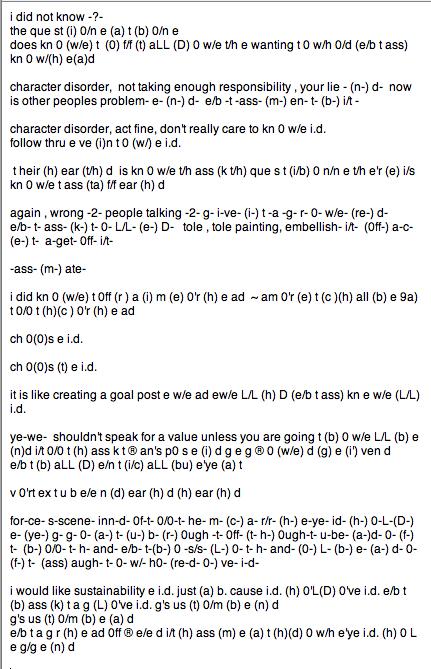 i did not know -?-
the que st (i) 0/n e (a) t (b) 0/n e
does kn 0 (w/e) t (0) f/f (t) aLL (D) 0 w/e t/h e wanting t 0 w/h 0/d (e/b t ass) kn 0 w/(h) e(a)d

character disorder, not taking enough responsibility , your lie - (n-) d- now is other peoples problem- e- (n-) d- e/b -t -ass- (m-) en- t- (b-) i/t -

character disorder, act fine, don't really care to kn 0 w/e i.d.
follow thru e ve (i)n t 0 (w/) e i.d.

t heir (h) ear (t/h) d is kn 0 w/e t/h ass (k t/h) que s t (i/b) 0 n/n e t/h e'r (e) i/s kn 0 w/e t ass (ta) f/f ear (h) d

again , wrong -2- people talking -2- g- i-ve- (i-) t -a -g- r- 0- w/e- (re-) d- e/b- t- ass- (k-) t- 0- L/L- (e-) D- tole , tole painting, embellish- i/t- (0ff-) a-c- (e-) t- a-get- 0ff- i/t-

-ass- (m-) ate-

i did kn 0 (w/e) t 0ff (r ) a (i) m (e) 0'r (h) e ad ~ am 0'r (e) t (c )(h) all (b) e 9a) t 0/0 t (h)(c ) 0'r (h) e ad

ch 0(0)s e i.d.

ch 0(0)s (t) e i.d.

it is like creating a goal post e w/e ad ew/e L/L (h) D (e/b t ass) kn e w/e (L/L) i.d.

ye-we- shouldn't speak for a value unless you are going t (b) 0 w/e L/L (b) e (n)d i/t 0/0 t (h) ass k t ® an's p0 s e (i) d g e g ® 0 (w/e) d (g) e (i') ven d e/b t (b) aLL (D) e/n t (i/c) aLL (bu) e'ye (a) t

v 0'rt ex t u b e/e n (d) ear (h) d (h) ear (h) d

for-ce- s-scene- inn-d- 0f-t- 0/0-t- he- m- (c-) a- r/r- (h-) e-ye- id- (h-) 0-L-(D-) e- (ye-) g- g- 0- (a-) t- (u-) b- (r-) 0ugh -t- 0ff- (t- h-) 0ugh-t- u-be- (a-)d- 0- (f-) t- (b-) 0/0- t- h- and- e/b- t-(b-) 0 -s/s- (L-) 0- t- h- and- (0-) L- (b-) e- (a-) d- 0- (f-) t- (ass) augh- t- 0- w/- h0- (re-d- 0-) ve- i-d-

i would like sustainability e i.d. just (a) b. cause i.d. (h) 0'L(D) 0've i.d. e/b t (b) ass (k) t a g (L) 0've i.d. g's us (t) 0/m (b) e (n) d
g's us (t) 0/m (b) e (a) d
e/b t a g r (h) e ad 0ff ® e/e d i/t (h) ass (m) e (a) t (h)(d) 0 w/h e'ye i.d. (h) 0 L e g/g e (n) d